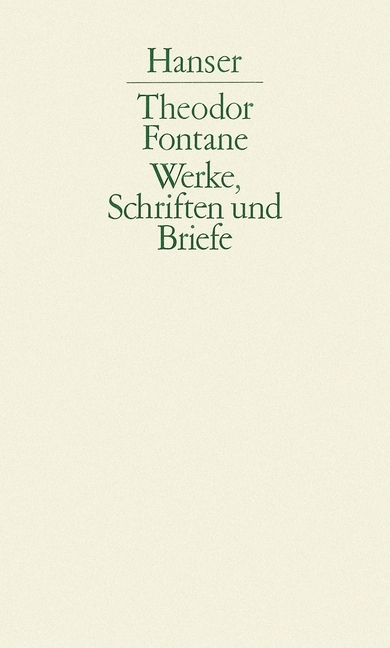 Hanser

Theodor Fontane

Werke, Schriften und Briefe